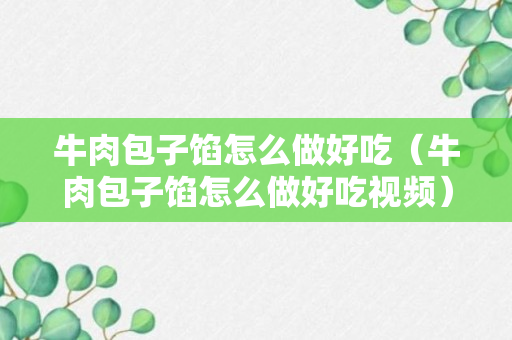 牛肉包子馅怎么做好吃（牛肉包子馅怎么做好吃视频）